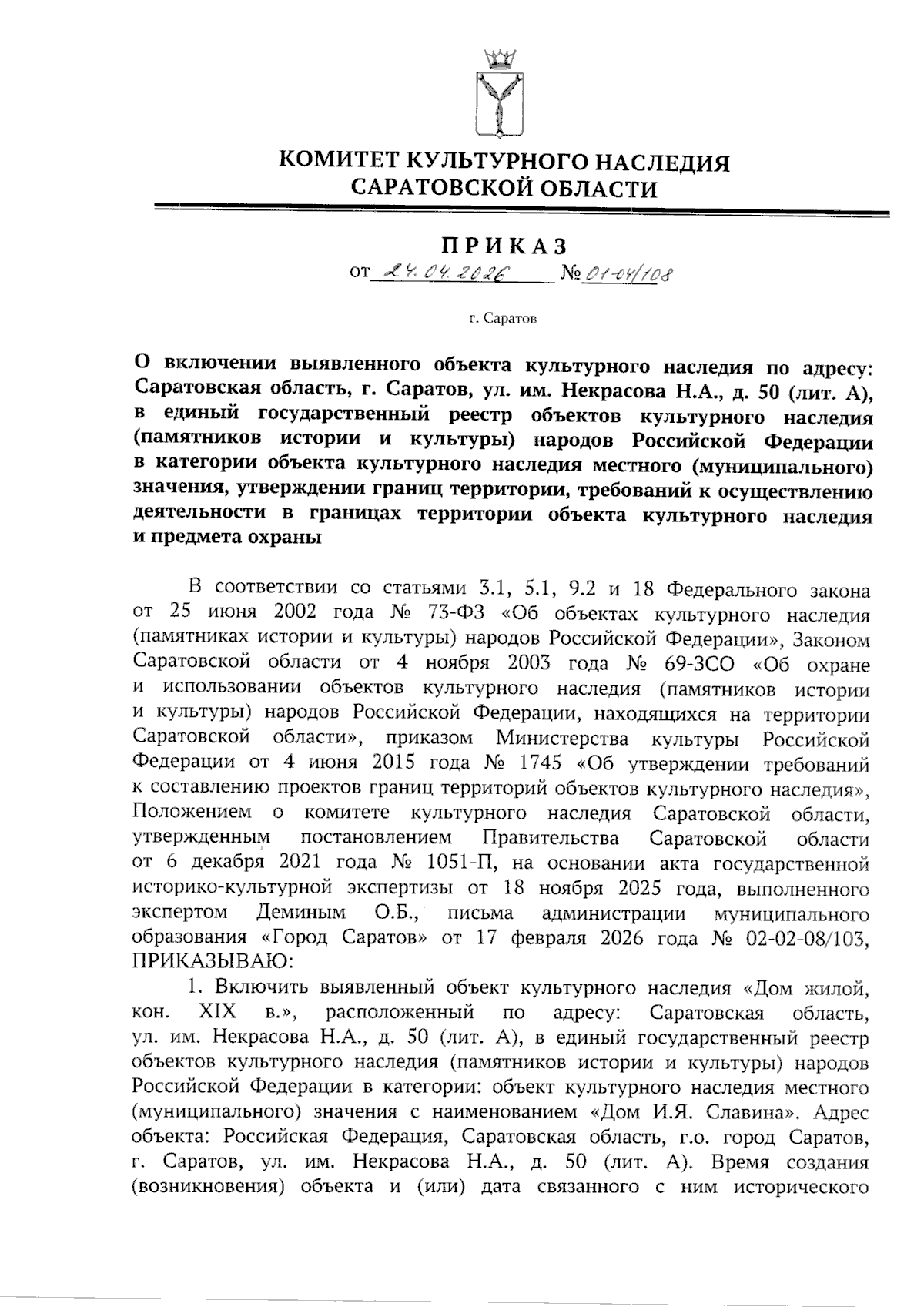 КОМИТЕТ КУЛЬТУРНОГО НАСЛЕДИЯ САРАТОВСКОЙ ОБЛАСТИ

ПРИКАЗ

от 24.04.2026 № 01-04/108

г. Саратов

О включении выявленного объекта культурного наследия по адресу: Саратовская область, г. Саратов, ул. им. Некрасова Н.А., д. 50 (лит. А), в единый государственный реестр объектов культурного наследия (памятников истории и культуры) народов Российской Федерации в категории объекта культурного наследия местного (муниципального) значения, утверждении границ территории, требований к осуществлению деятельности в границах территории объекта культурного наследия и предмета охраны

В соответствии со статьями 3.1, 5.1, 9.2 и 18 Федерального закона от 25 июня 2002 года № 73-ФЗ «Об объектах культурного наследия (памятниках истории и культуры) народов Российской Федерации», Законом Саратовской области от 4 ноября 2003 года № 69-ЗСО «Об охране и использовании объектов культурного наследия (памятников истории и культуры) народов Российской Федерации, находящихся на территории Саратовской области», приказом Министерства культуры Российской Федерации от 4 июня 2015 года № 1745 «Об утверждении требований к составлению проектов границ территорий объектов культурного наследия», Положением о комитете культурного наследия Саратовской области, утвержденным постановлением Правительства Саратовской области от 6 декабря 2021 года № 1051-П, на основании акта государственной историко-культурной экспертизы от 18 ноября 2025 года, выполненного экспертом Деминым О.Б., письма администрации муниципального образования «Город Саратов» от 17 февраля 2026 года № 02-02-08/103, ПРИКАЗЫВАЮ:

1. Включить выявленный объект культурного наследия «Дом жилой, кон. XIX в.», расположенный по адресу: Саратовская область, ул. им. Некрасова Н.А., д. 50 (лит. А), в единый государственный реестр объектов культурного наследия (памятников истории и культуры) народов Российской Федерации в категории: объект культурного наследия местного (муниципального) значения с наименованием «Дом И.Я. Славина». Адрес объекта: Российская Федерация, Саратовская область, г.о. город Саратов, г. Саратов, ул. им. Некрасова Н.А., д. 50 (лит. А). Время создания (возникновения) объекта и (или) дата связанного с ним исторического